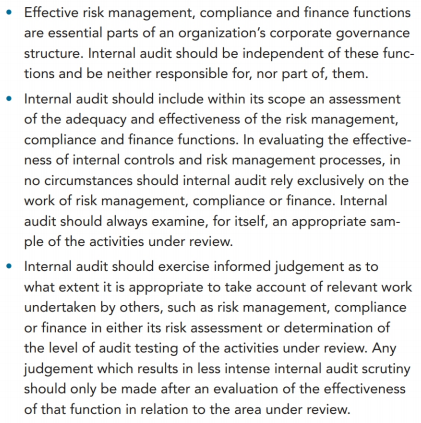 • Effective risk management, compliance and finance functions are essential parts of an organization's corporate governance structure. Internal audit should be independent of these functions and be neither responsible for, nor part of, them.

• Internal audit should include within its scope an assessment of the adequacy and effectiveness of the risk management, compliance and finance functions. In evaluating the effectiveness of internal controls and risk management processes, in no circumstances should internal audit rely exclusively on the work of risk management, compliance or finance. Internal audit should always examine, for itself, an appropriate sample of the activities under review.

• Internal audit should exercise informed judgement as to what extent it is appropriate to take account of relevant work undertaken by others, such as risk management, compliance or finance in either its risk assessment or determination of the level of audit testing of the activities under review. Any judgement which results in less intense internal audit scrutiny should only be made after an evaluation of the effectiveness of that function in relation to the area under review.